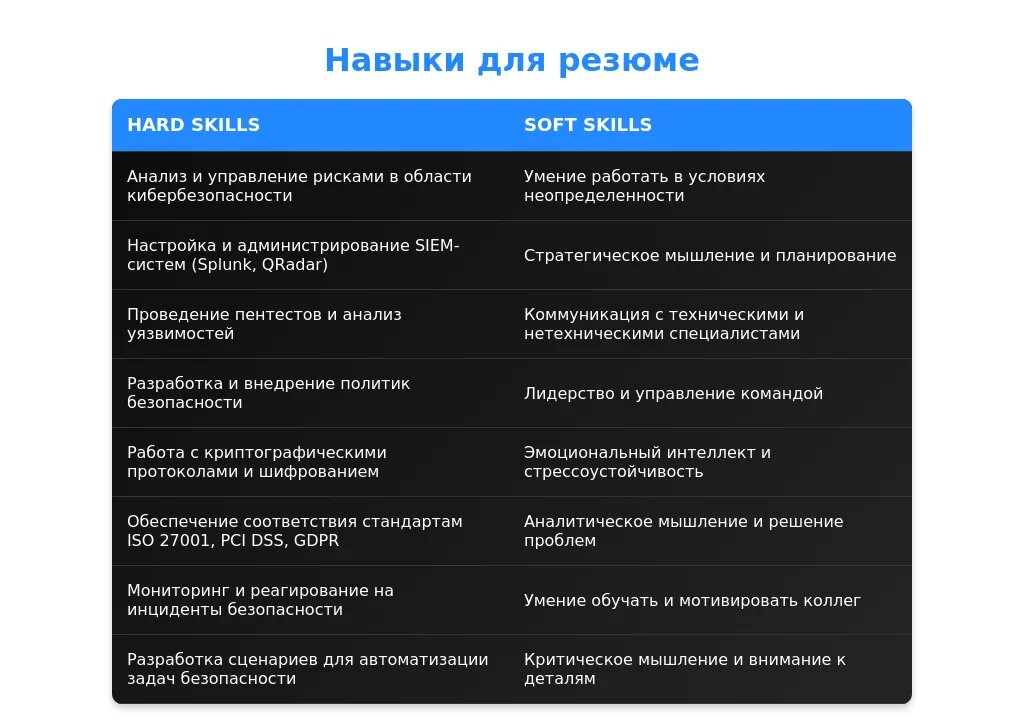 Навыки для резюме

| HARD SKILLS | SOFT SKILLS |
|---|---|
| Анализ и управление рисками в области кибербезопасности | Умение работать в условиях неопределенности |
| Настройка и администрирование SIEM-систем (Splunk, QRadar) | Стратегическое мышление и планирование |
| Проведение пентестов и анализ уязвимостей | Коммуникация с техническими и нетехническими специалистами |
| Разработка и внедрение политик безопасности | Лидерство и управление командой |
| Работа с криптографическими протоколами и шифрованием | Эмоциональный интеллект и стрессоустойчивость |
| Обеспечение соответствия стандартам ISO 27001, PCI DSS, GDPR | Аналитическое мышление и решение проблем |
| Мониторинг и реагирование на инциденты безопасности | Умение обучать и мотивировать коллег |
| Разработка сценариев для автоматизации задач безопасности | Критическое мышление и внимание к деталям |